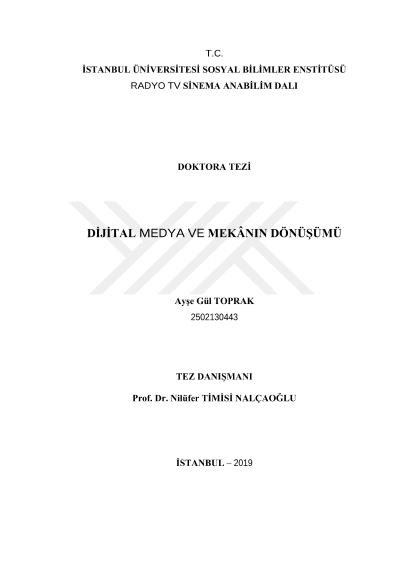 T.C.
İSTANBUL ÜNİVERSİTESİ SOSYAL BİLİMLER ENSTİTÜSÜ
RADYO TV SİNEMA ANABİLİM DALI

DOKTORA TEZİ

DİJİTAL MEDYA VE MEKÂNIN DÖNÜŞÜMÜ

Ayşe Gül TOPRAK
2502130443

TEZ DANIŞMANI
Prof. Dr. Nilüfer TİMİSİ NALÇAOĞLU

İSTANBUL – 2019